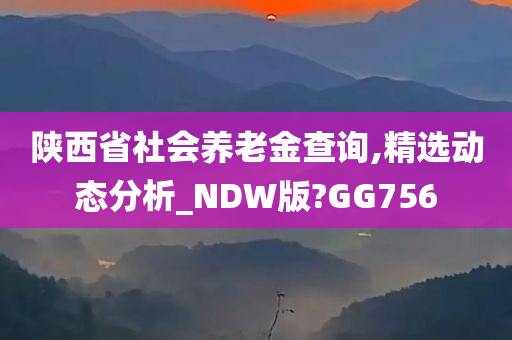 陕西省社会养老金查询,精选动态分析_NDW版?GG756